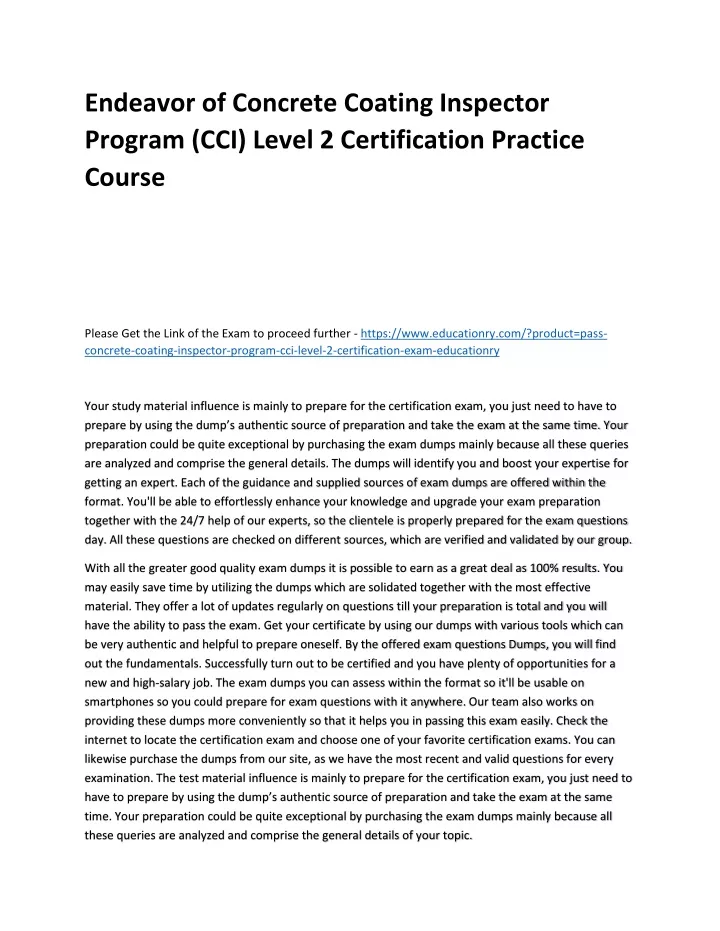 Endeavor of Concrete Coating Inspector Program (CCI) Level 2 Certification Practice Course

Please Get the Link of the Exam to proceed further - https://www.educationry.com/?product=pass-concrete-coating-inspector-program-cci-level-2-certification-exam-educationry

Your study material influence is mainly to prepare for the certification exam, you just need to have to prepare by using the dump's authentic source of preparation and take the exam at the same time. Your preparation could be quite exceptional by purchasing the exam dumps mainly because all these queries are analyzed and comprise the general details. The dumps will identify you and boost your expertise for getting an expert. Each of the guidance and supplied sources of exam dumps are offered within the format. You'll be able to effortlessly enhance your knowledge and upgrade your exam preparation together with the 24/7 help of our experts, so the clientele is properly prepared for the exam questions day. All these questions are checked on different sources, which are verified and validated by our group.

With all the greater good quality exam dumps it is possible to earn as a great deal as 100% results. You may easily save time by utilizing the dumps which are solidated together with the most effective material. They offer a lot of updates regularly on questions till your preparation is total and you will have the ability to pass the exam. Get your certificate by using our dumps with various tools which can be very authentic and helpful to prepare oneself. By the offered exam questions Dumps, you will find out the fundamentals. Successfully turn out to be certified and you have plenty of opportunities for a new and high-salary job. The exam dumps you can assess within the format so it'll be usable on smartphones so you could prepare for exam questions with it anywhere. Our team also works on providing these dumps more conveniently so that it helps you in passing this exam easily. Check the internet to locate the certification exam and choose one of your favorite certification exams. You can likewise purchase the dumps from our site, as we have the most recent and valid questions for every examination. The test material influence is mainly to prepare for the certification exam, you just need to have to prepare by using the dump's authentic source of preparation and take the exam at the same time. Your preparation could be quite exceptional by purchasing the exam dumps mainly because all these queries are analyzed and comprise the general details of your topic.